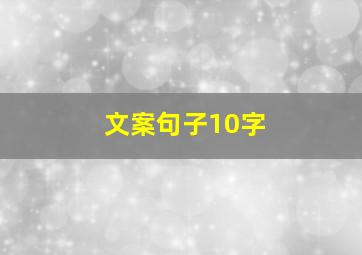 文案句子10字